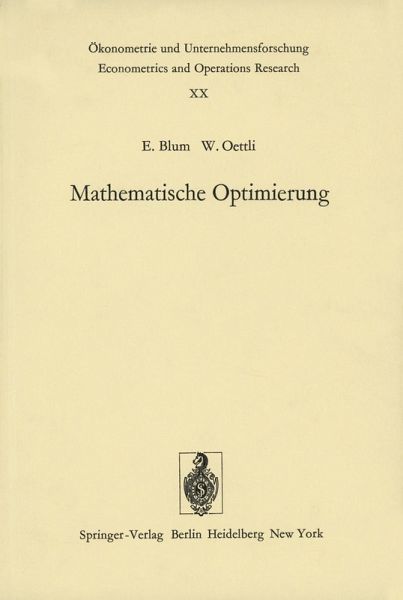 Ökonometrie und Unternehmensforschung
Econometrics and Operations Research
XX

E. Blum W. Oettli

Mathematische Optimierung

Springer-Verlag Berlin Heidelberg New York